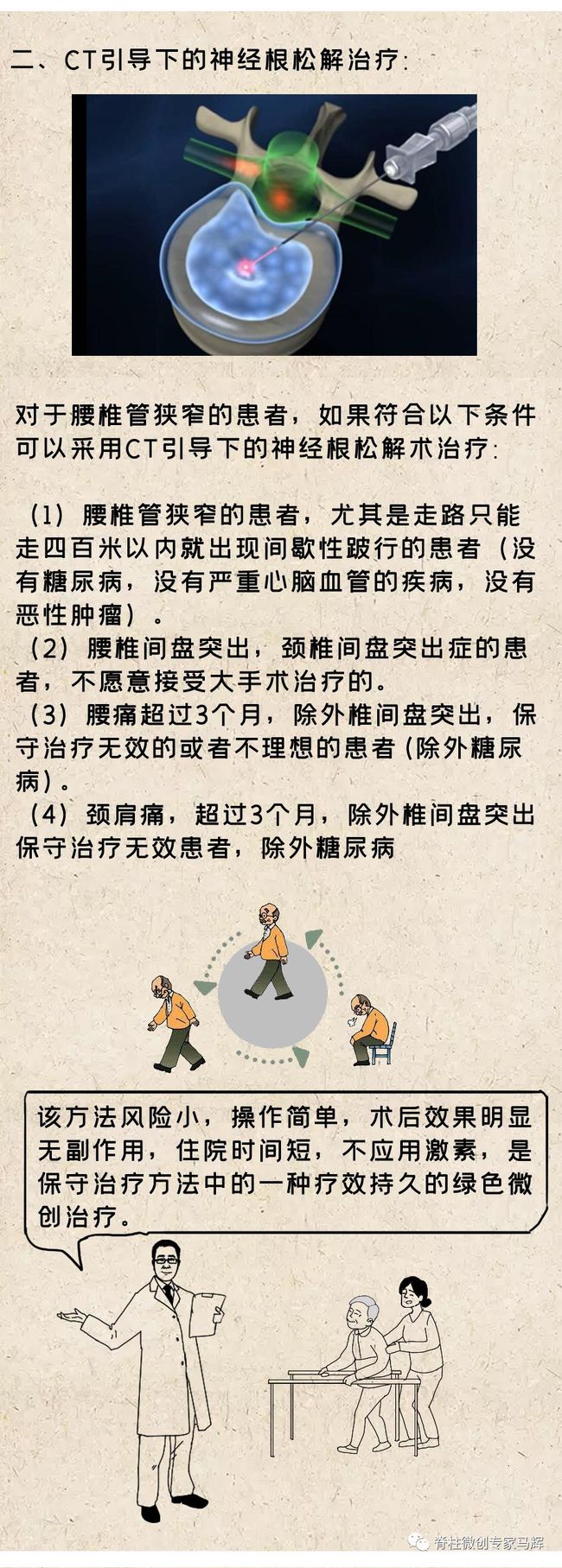 二、CT引导下的神经根松解治疗:

对于腰椎管狭窄的患者，如果符合以下条件可以采用CT引导下的神经根松解术治疗:

（1）腰椎管狭窄的患者，尤其是走路只能走四百米以内就出现间歇性跛行的患者（没有糖尿病，没有严重心脑血管的疾病，没有恶性肿瘤）。
（2）腰椎间盘突出，颈椎间盘突出症的患者，不愿意接受大手术治疗的。
（3）腰痛超过3个月，除外椎间盘突出，保守治疗无效的或者不理想的患者(除外糖尿病)。
（4）颈肩痛，超过3个月，除外椎间盘突出保守治疗无效患者，除外糖尿病

该方法风险小，操作简单，术后效果明显无副作用，住院时间短，不应用激素，是保守治疗方法中的一种疗效持久的绿色微创治疗。

脊柱微创专家马辉